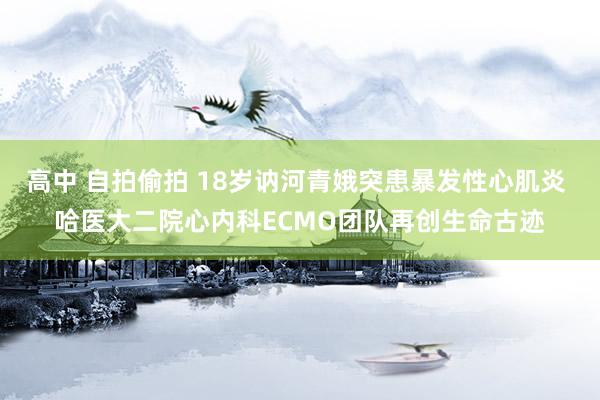 高中 自拍偷拍 18岁讷河青娥突患暴发性心肌炎 哈医大二院心内科ECMO团队再创生命古迹